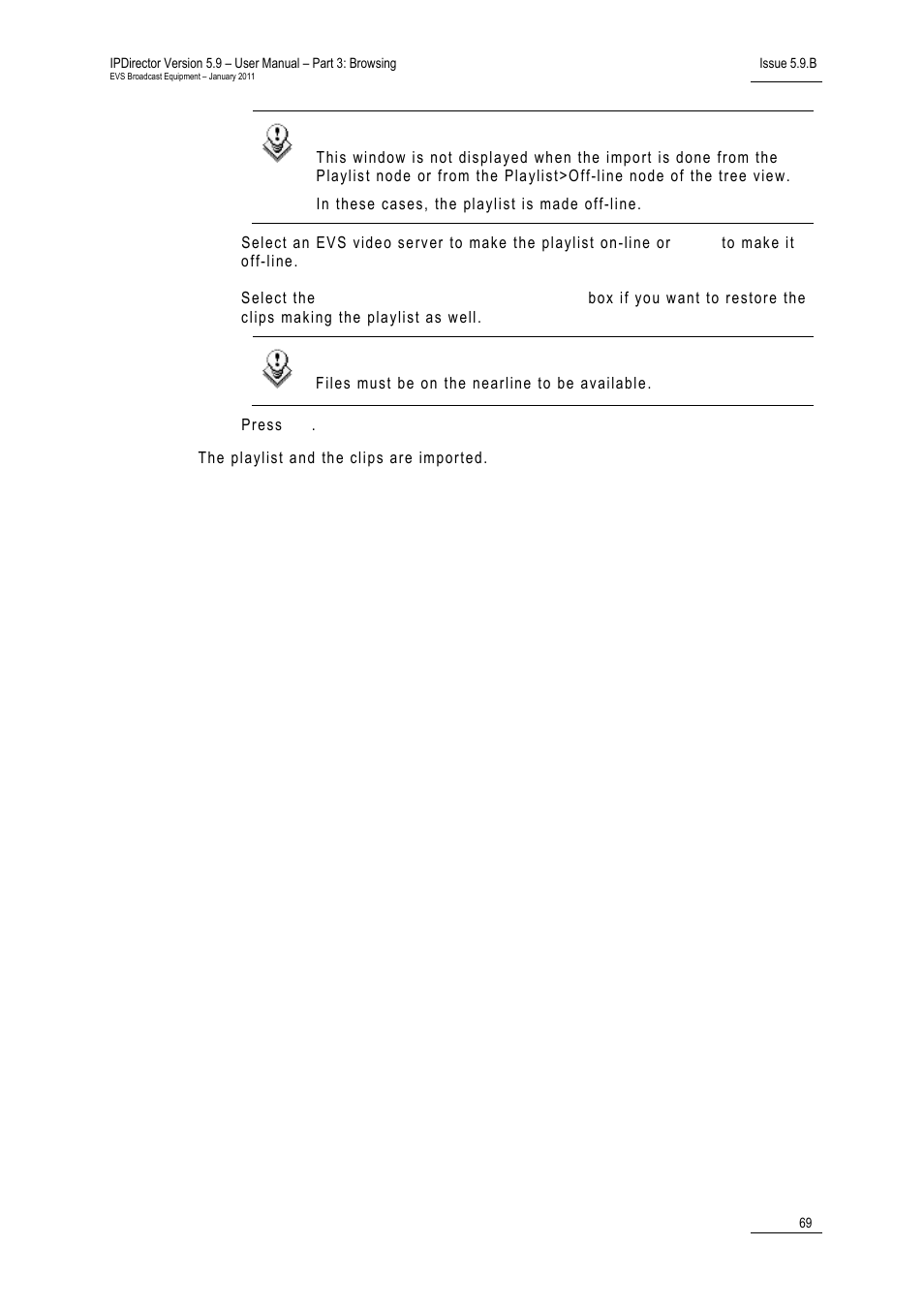 IPDirector Version 5.9 – User Manual – Part 3: Browsing
EVS Broadcast Equipment – January 2011

Issue 5.9.B

This window is not displayed when the import is done from the Playlist node or from the Playlist>Off-line node of the tree view.

In these cases, the playlist is made off-line.

Select an EVS video server to make the playlist on-line or to make it off-line.

Select the box if you want to restore the clips making the playlist as well.

Files must be on the nearline to be available.

Press .

The playlist and the clips are imported.

69